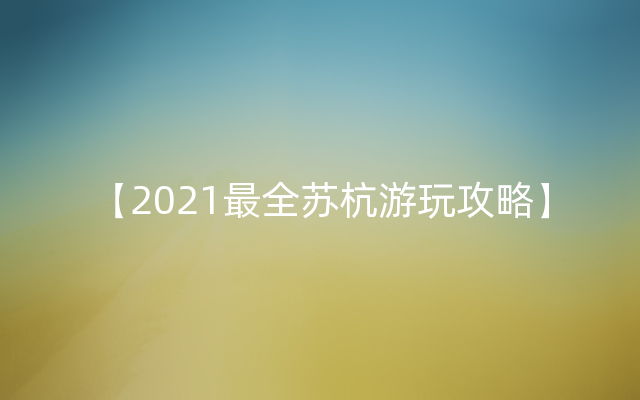 【2021最全苏杭游玩攻略】